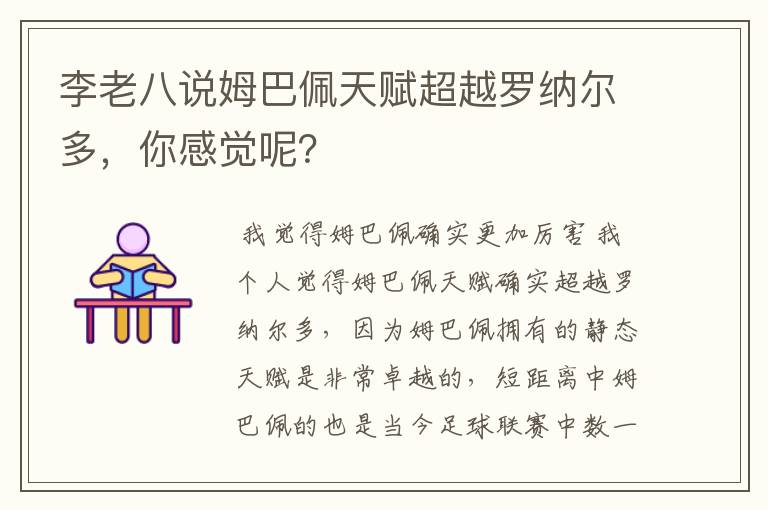 李老八说姆巴佩天赋超越罗纳尔多，你感觉呢？

我觉得姆巴佩确实更加厉害 我个人觉得姆巴佩天赋确实超越罗纳尔多，因为姆巴佩拥有的静态天赋是非常卓越的，短距离中姆巴佩的也是当今足球联赛中数一